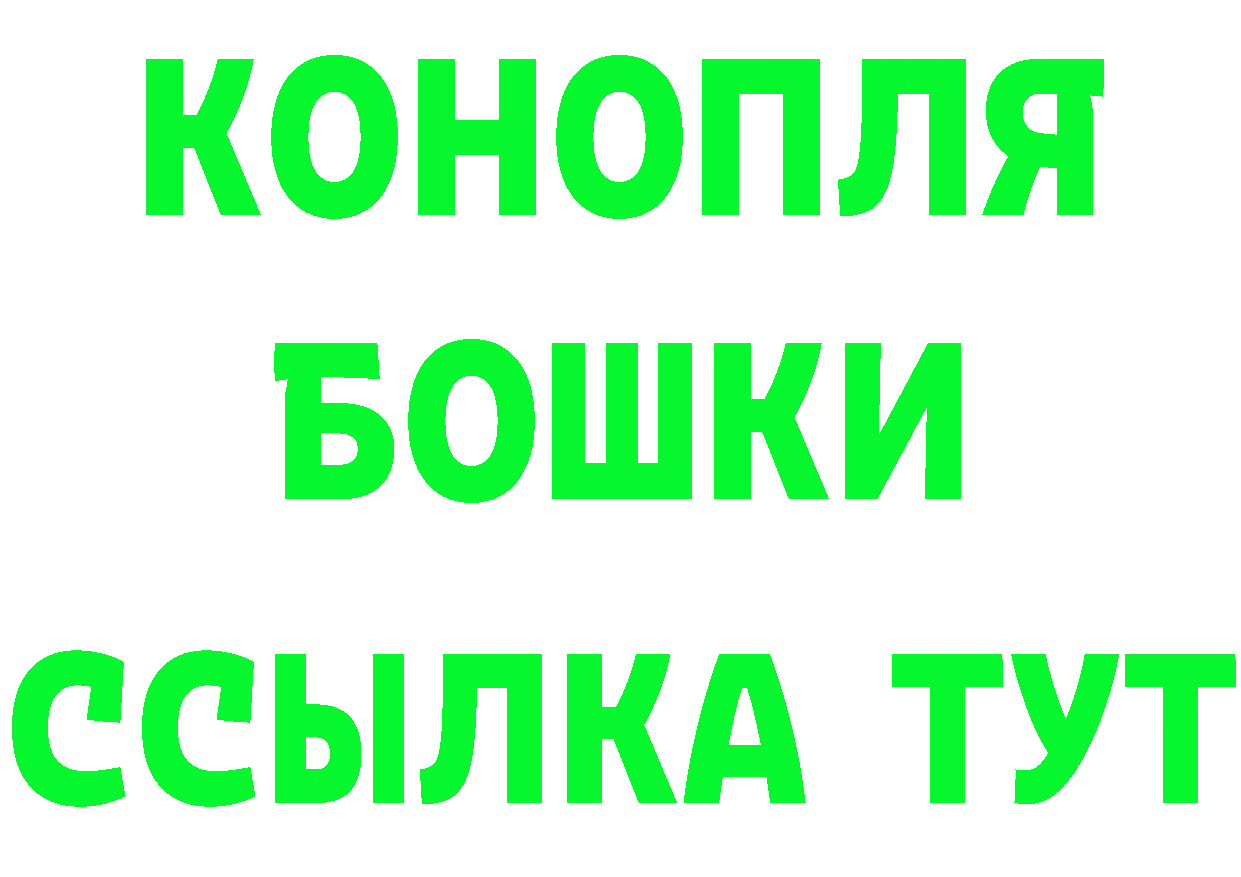 КОНОПЛЯ
БОШКИ
ССЫЛКА ТУТ